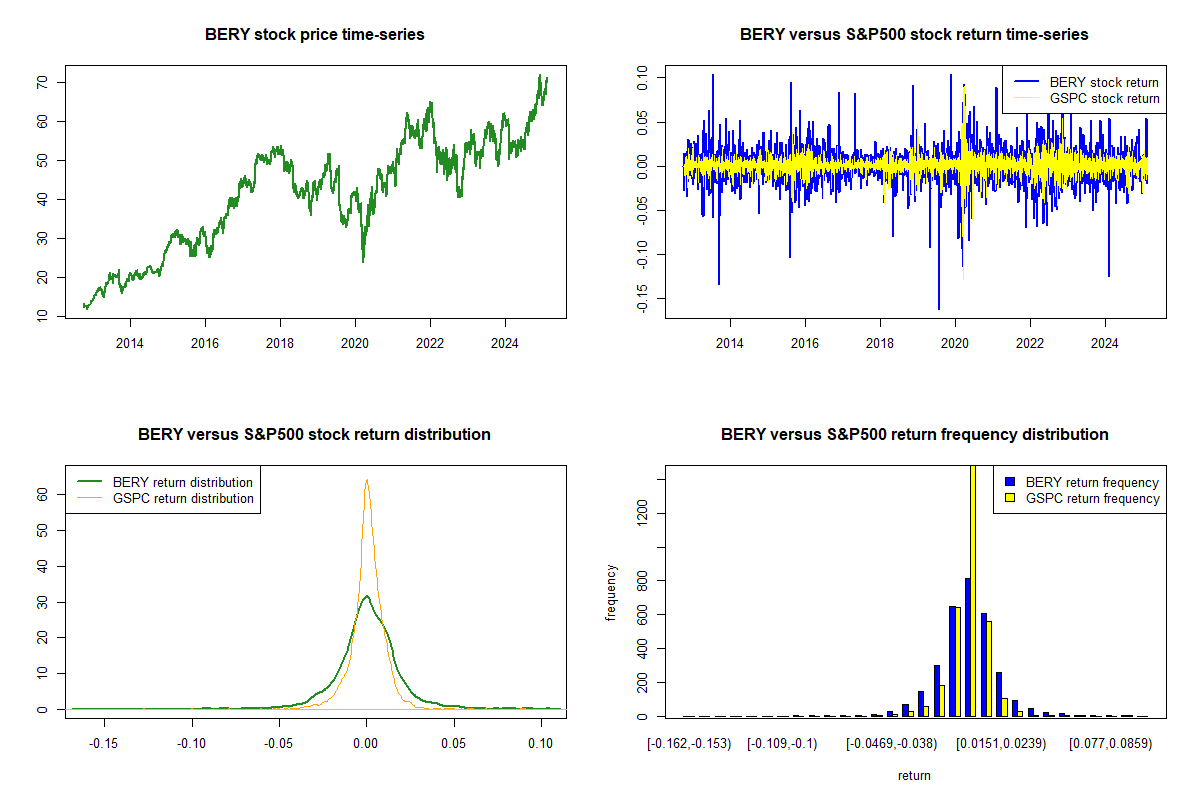 BERY stock price time-series

70
60
50
40
30
20
10

2014 2016 2018 2020 2022 2024

BERY versus S&P500 stock return time-series

BERY stock return
GSPC stock return

0.10
0.05
0.00
-0.05
-0.10
-0.15

2014 2016 2018 2020 2022 2024

BERY versus S&P500 stock return distribution

BERY return distribution
GSPC return distribution

60
50
40
30
20
10
0

-0.15 -0.10 -0.05 0.00 0.05 0.10

BERY versus S&P500 return frequency distribution

BERY return frequency
GSPC return frequency

frequency

1200
800
600
400
200
0

[-0.162,-0.153) [-0.109,-0.1) [-0.0469,-0.038) [0.0151,0.0239) [0.077,0.0859)

return